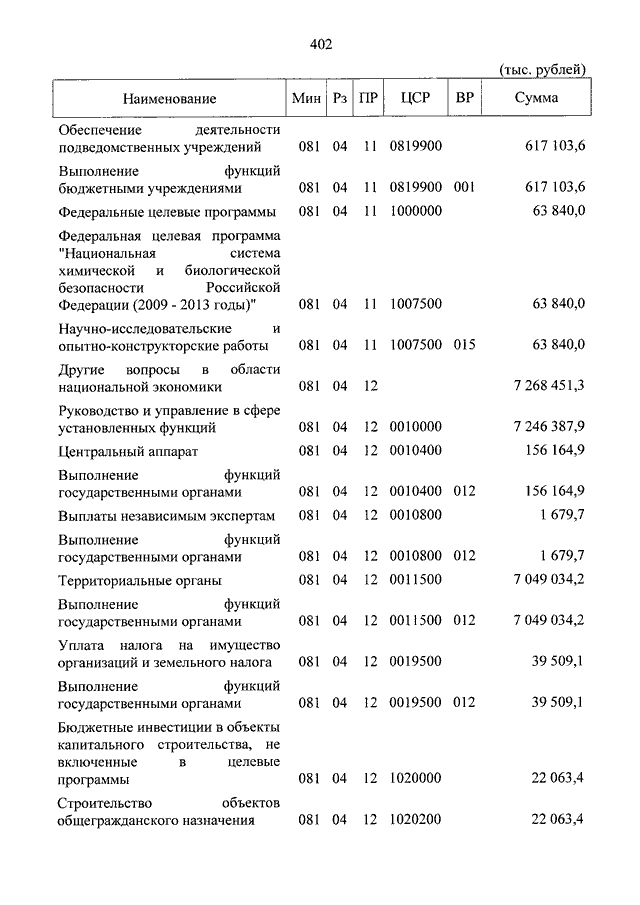 402

(тыс. рублей)

| Наименование | Мин | Рз | ПР | ЦСР | ВР | Сумма |
|---|---|---|---|---|---|---|
| Обеспечение деятельности подведомственных учреждений | 081 | 04 | 11 | 0819900 | | 617 103,6 |
| Выполнение функций бюджетными учреждениями | 081 | 04 | 11 | 0819900 | 001 | 617 103,6 |
| Федеральные целевые программы | 081 | 04 | 11 | 1000000 | | 63 840,0 |
| Федеральная целевая программа "Национальная система химической и биологической безопасности Российской Федерации (2009 - 2013 годы)" | 081 | 04 | 11 | 1007500 | | 63 840,0 |
| Научно-исследовательские и опытно-конструкторские работы | 081 | 04 | 11 | 1007500 | 015 | 63 840,0 |
| Другие вопросы в области национальной экономики | 081 | 04 | 12 | | | 7 268 451,3 |
| Руководство и управление в сфере установленных функций | 081 | 04 | 12 | 0010000 | | 7 246 387,9 |
| Центральный аппарат | 081 | 04 | 12 | 0010400 | | 156 164,9 |
| Выполнение функций государственными органами | 081 | 04 | 12 | 0010400 | 012 | 156 164,9 |
| Выплаты независимым экспертам | 081 | 04 | 12 | 0010800 | | 1 679,7 |
| Выполнение функций государственными органами | 081 | 04 | 12 | 0010800 | 012 | 1 679,7 |
| Территориальные органы | 081 | 04 | 12 | 0011500 | | 7 049 034,2 |
| Выполнение функций государственными органами | 081 | 04 | 12 | 0011500 | 012 | 7 049 034,2 |
| Уплата налога на имущество организаций и земельного налога | 081 | 04 | 12 | 0019500 | | 39 509,1 |
| Выполнение функций государственными органами | 081 | 04 | 12 | 0019500 | 012 | 39 509,1 |
| Бюджетные инвестиции в объекты капитального строительства, не включенные в целевые программы | 081 | 04 | 12 | 1020000 | | 22 063,4 |
| Строительство объектов общегражданского назначения | 081 | 04 | 12 | 1020200 | | 22 063,4 |